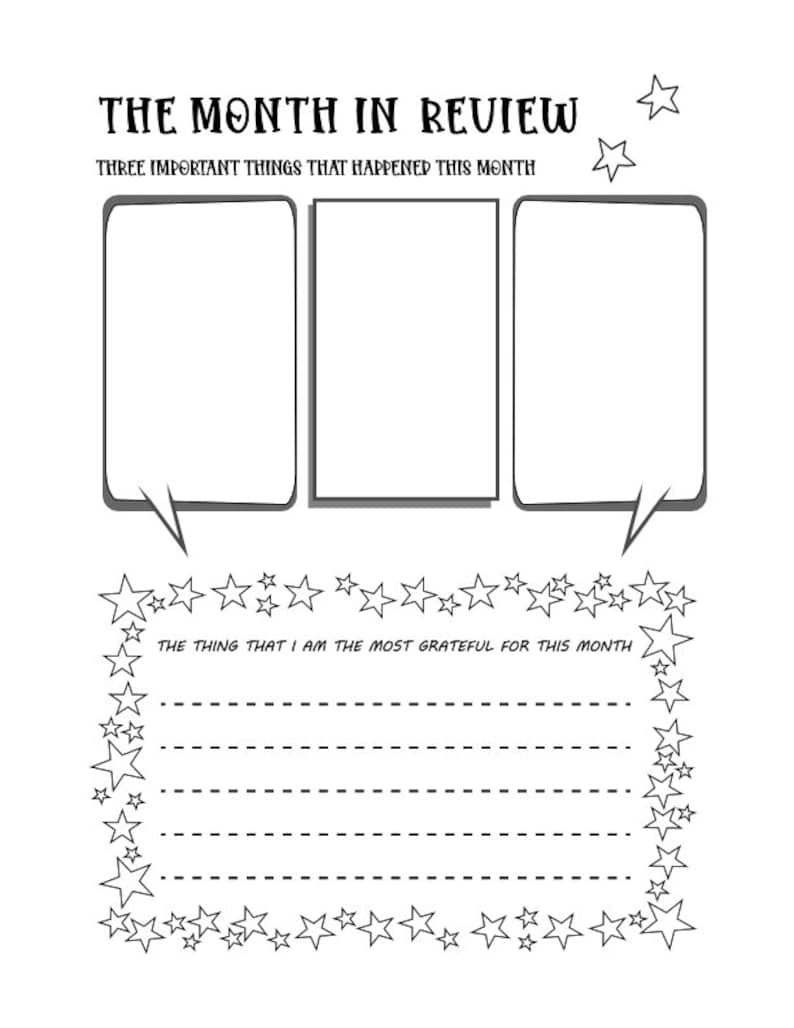 THE MONTH IN REVIEW

THREE IMPORTANT THINGS THAT HAPPENED THIS MONTH

THE THING THAT I AM THE MOST GRATEFUL FOR THIS MONTH